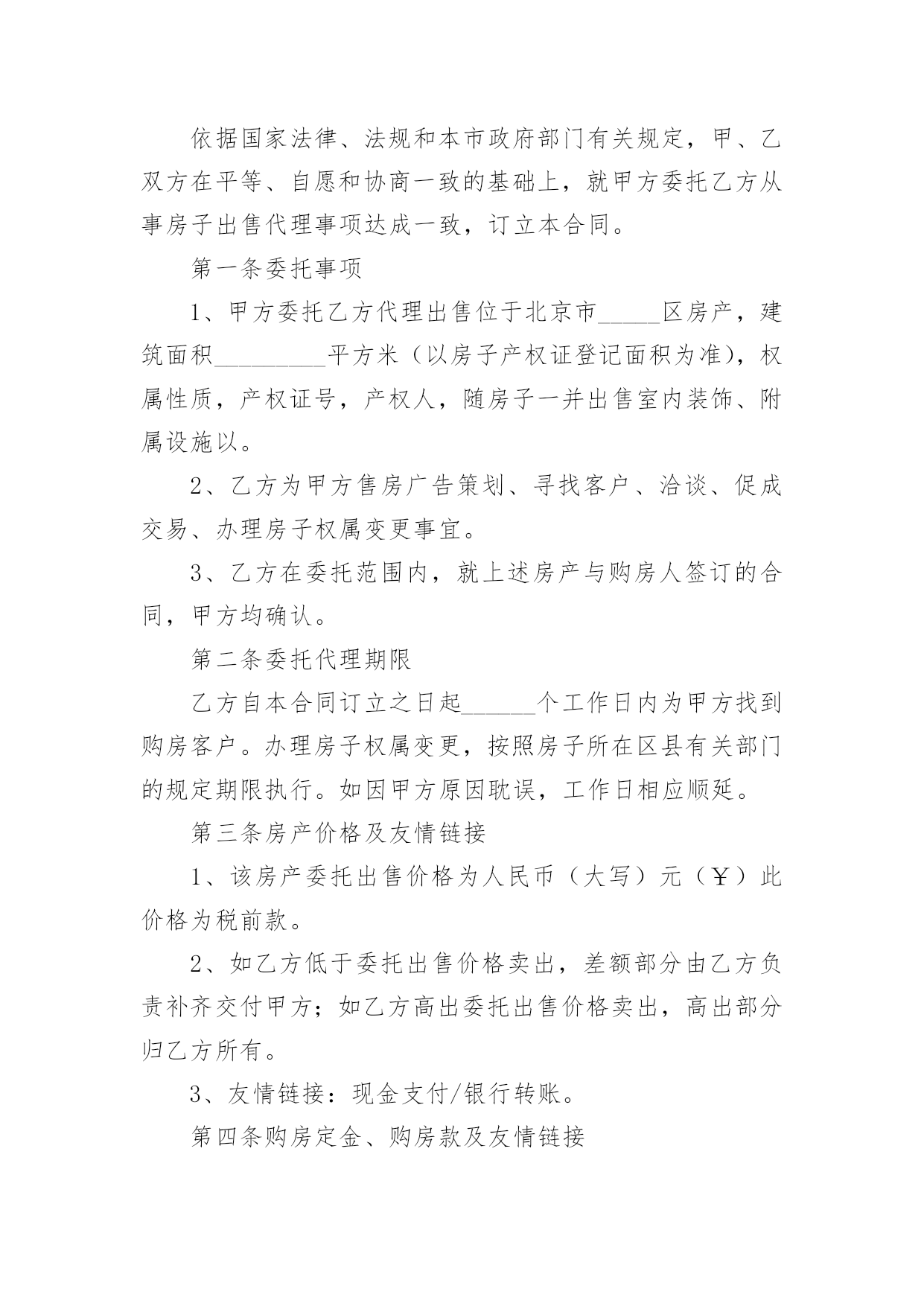 依据国家法律、法规和本市政府部门有关规定，甲、乙双方在平等、自愿和协商一致的基础上，就甲方委托乙方从事房子出售代理事项达成一致，订立本合同。

第一条委托事项

1、甲方委托乙方代理出售位于北京市_____区房产，建筑面积_________平方米（以房子产权证登记面积为准），权属性质，产权证号，产权人，随房子一并出售室内装饰、附属设施以。

2、乙方为甲方售房广告策划、寻找客户、洽谈、促成交易、办理房子权属变更事宜。

3、乙方在委托范围内，就上述房产与购房人签订的合同，甲方均确认。

第二条委托代理期限

乙方自本合同订立之日起______个工作日内为甲方找到购房客户。办理房子权属变更，按照房子所在区县有关部门的规定期限执行。如因甲方原因耽误，工作日相应顺延。

第三条房产价格及友情链接

1、该房产委托出售价格为人民币（大写）元（￥）此价格为税前款。

2、如乙方低于委托出售价格卖出，差额部分由乙方负责补齐交付甲方；如乙方高出委托出售价格卖出，高出部分归乙方所有。

3、友情链接：现金支付/银行转账。

第四条购房定金、购房款及友情链接